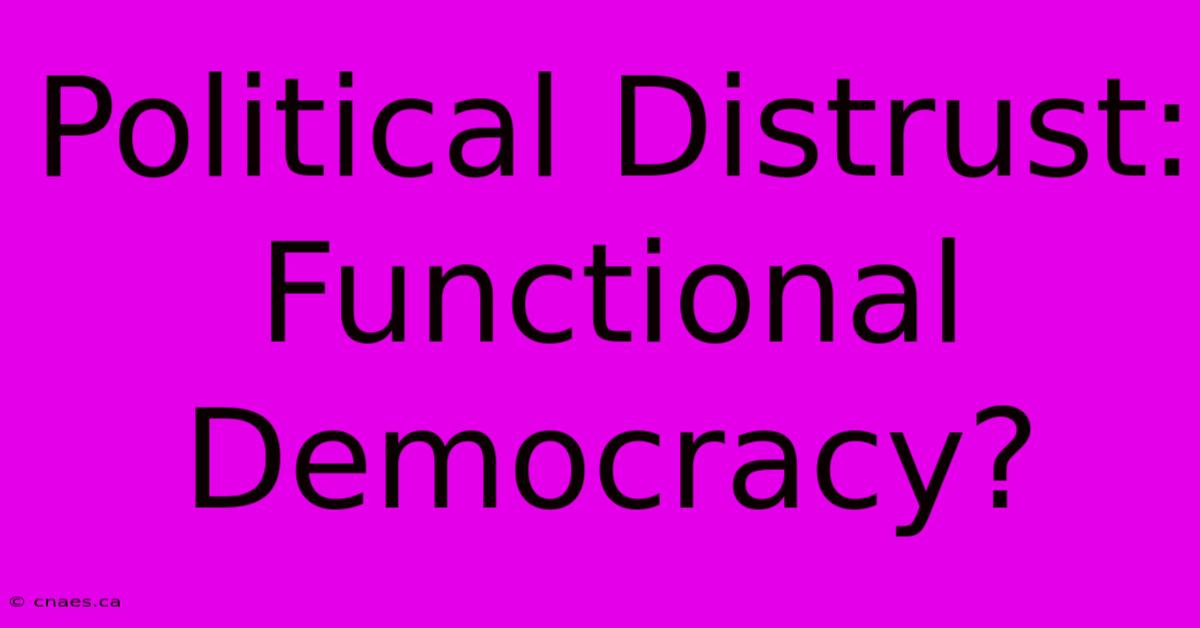 Political Distrust: Functional Democracy?

© cnaes.ca